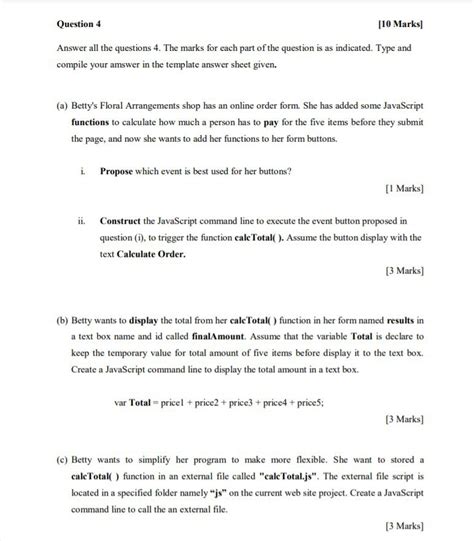 Question 4 [10 Marks]

Answer all the questions 4. The marks for each part of the question is as indicated. Type and compile your amswer in the template answer sheet given.

(a) Betty's Floral Arrangements shop has an online order form. She has added some JavaScript functions to calculate how much a person has to pay for the five items before they submit the page, and now she wants to add her functions to her form buttons.

i. Propose which event is best used for her buttons?

[1 Marks]

ii. Construct the JavaScript command line to execute the event button proposed in question (i), to trigger the function calcTotal( ). Assume the button display with the text Calculate Order.

[3 Marks]

(b) Betty wants to display the total from her calcTotal( ) function in her form named results in a text box name and id called finalAmount. Assume that the variable Total is declare to keep the temporary value for total amount of five items before display it to the text box. Create a JavaScript command line to display the total amount in a text box.

var Total = price1 + price2 + price3 + price4 + price5;

[3 Marks]

(c) Betty wants to simplify her program to make more flexible. She want to stored a calcTotal( ) function in an external file called "calcTotal.js". The external file script is located in a specified folder namely "js" on the current web site project. Create a JavaScript command line to call the an external file.

[3 Marks]